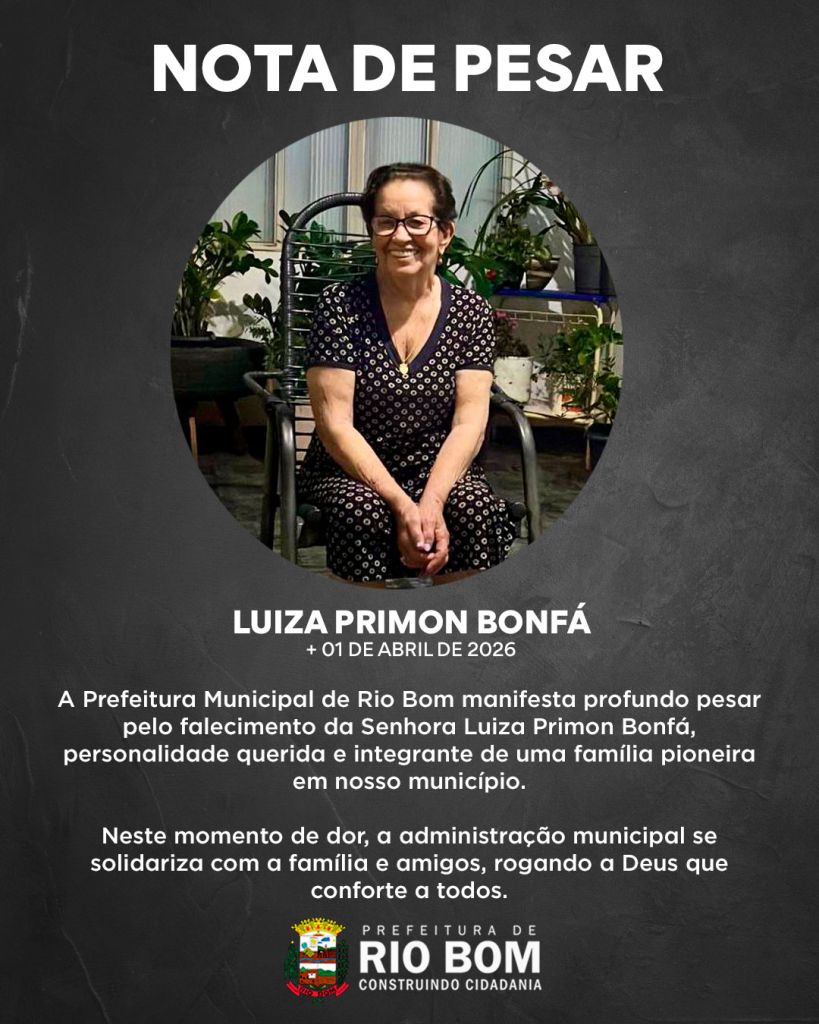 NOTA DE PESAR

LUIZA PRIMON BONFÁ
+ 01 DE ABRIL DE 2026

A Prefeitura Municipal de Rio Bom manifesta profundo pesar pelo falecimento da Senhora Luiza Primon Bonfá, personalidade querida e integrante de uma família pioneira em nosso município.

Neste momento de dor, a administração municipal se solidariza com a família e amigos, rogando a Deus que conforte a todos.

PREFEITURA DE
RIO BOM
CONSTRUINDO CIDADANIA